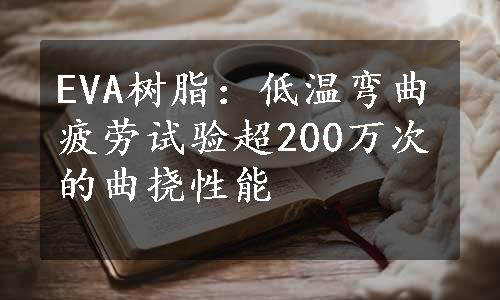 EVA树脂：低温弯曲疲劳试验超200万次的曲挠性能